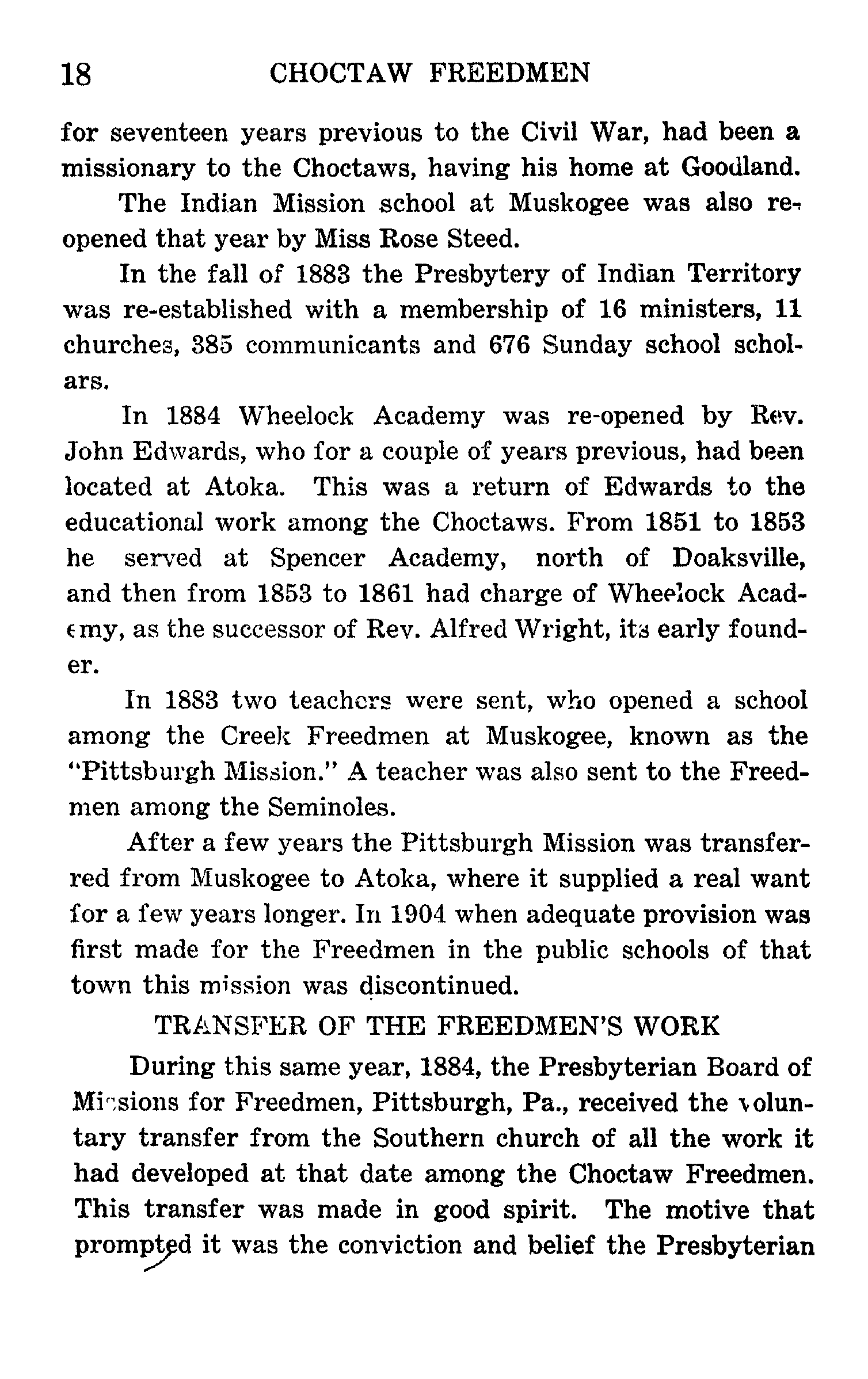 18 CHOCTAW FREEDMEN

for seventeen years previous to the Civil War, had been a missionary to the Choctaws, having his home at Goodland.

The Indian Mission school at Muskogee was also reopened that year by Miss Rose Steed.

In the fall of 1883 the Presbytery of Indian Territory was re-established with a membership of 16 ministers, 11 churches, 385 communicants and 676 Sunday school scholars.

In 1884 Wheelock Academy was re-opened by Rev. John Edwards, who for a couple of years previous, had been located at Atoka. This was a return of Edwards to the educational work among the Choctaws. From 1851 to 1853 he served at Spencer Academy, north of Doaksville, and then from 1853 to 1861 had charge of Wheelock Academy, as the successor of Rev. Alfred Wright, its early founder.

In 1883 two teachers were sent, who opened a school among the Creek Freedmen at Muskogee, known as the "Pittsburgh Mission." A teacher was also sent to the Freedmen among the Seminoles.

After a few years the Pittsburgh Mission was transferred from Muskogee to Atoka, where it supplied a real want for a few years longer. In 1904 when adequate provision was first made for the Freedmen in the public schools of that town this mission was discontinued.

TRANSFER OF THE FREEDMEN'S WORK

During this same year, 1884, the Presbyterian Board of Missions for Freedmen, Pittsburgh, Pa., received the voluntary transfer from the Southern church of all the work it had developed at that date among the Choctaw Freedmen. This transfer was made in good spirit. The motive that prompted it was the conviction and belief the Presbyterian